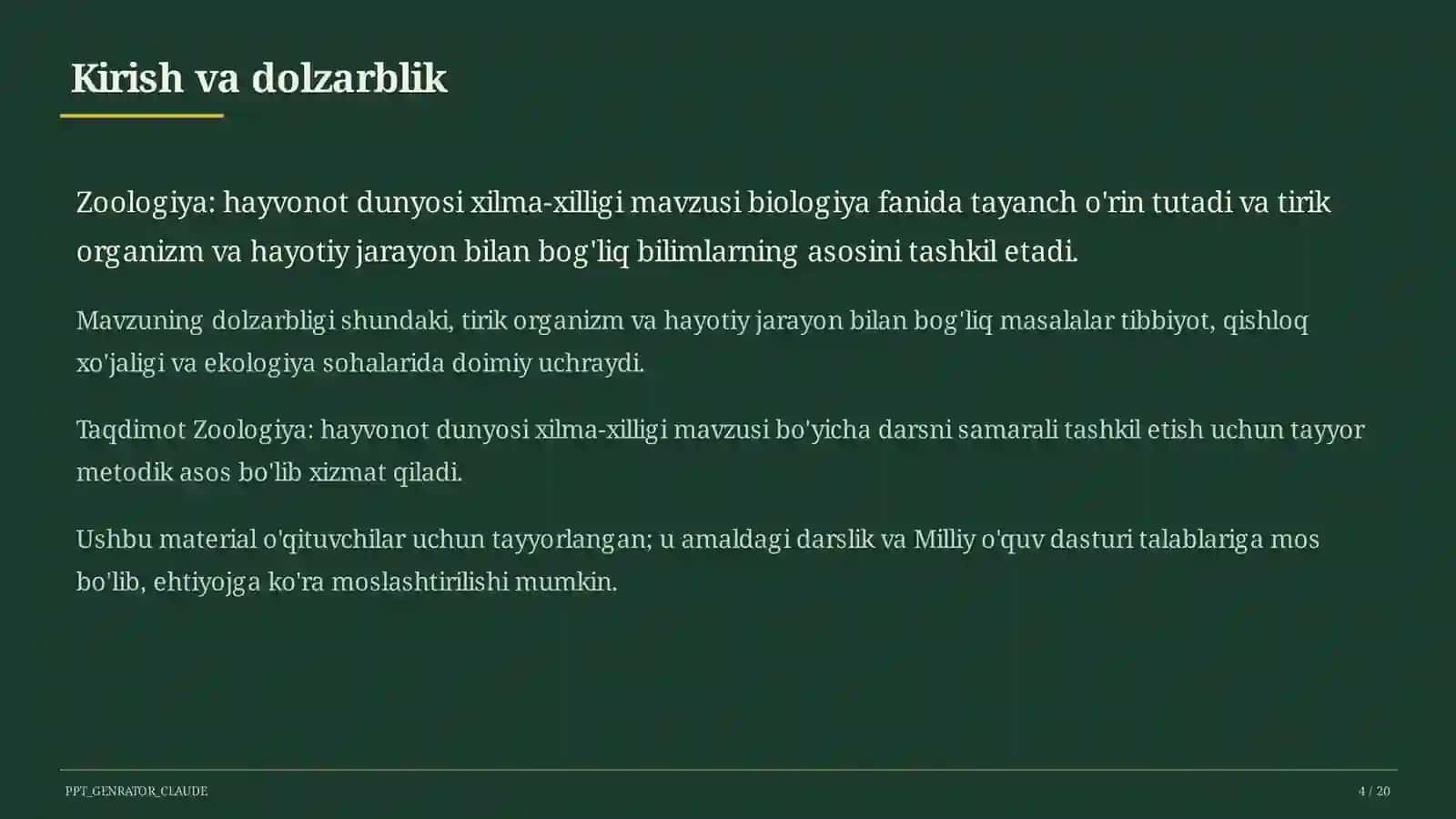 Kirish va dolzarblik

Zoologiya: hayvonot dunyosi xilma-xilligi mavzusi biologiya fanida tayanch o'rin tutadi va tirik organizm va hayotiy jarayon bilan bog'liq bilimlarning asosini tashkil etadi.

Mavzuning dolzarbligi shundaki, tirik organizm va hayotiy jarayon bilan bog'liq masalalar tibbiyot, qishloq xo'jaligi va ekologiya sohalarida doimiy uchraydi.

Taqdimot Zoologiya: hayvonot dunyosi xilma-xilligi mavzusi bo'yicha darsni samarali tashkil etish uchun tayyor metodik asos bo'lib xizmat qiladi.

Ushbu material o'qituvchilar uchun tayyorlangan; u amaldagi darslik va Milliy o'quv dasturi talablariga mos bo'lib, ehtiyojga ko'ra moslashtirilishi mumkin.

PPT_GENRATOR_CLAUDE

4 / 20